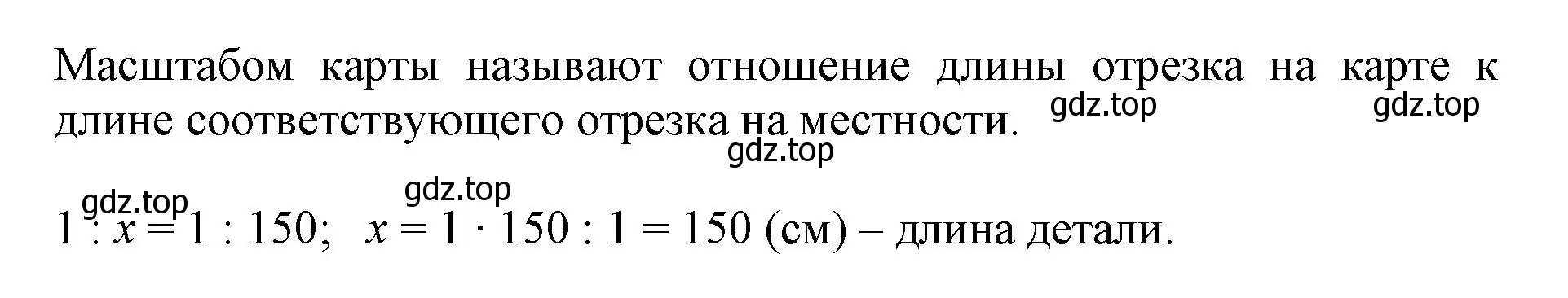 Масштабом карты называют отношение длины отрезка на карте к длине соответствующего отрезка на местности.

gdz.top gdz.top gdz.top gdz.top gdz.top

$1 : x = 1 : 150$;  $x = 1 \cdot 150 : 1 = 150$ (см) – длина детали.